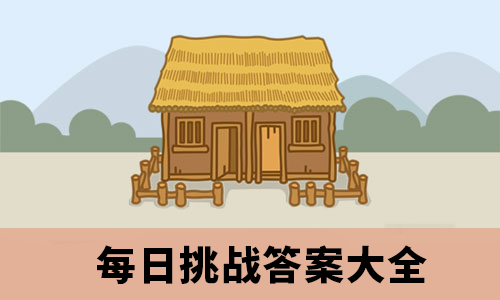 每日挑战答案大全